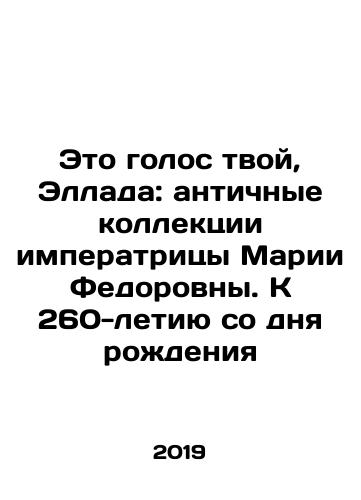 Это голос твой, Эллада: античные коллекции императрицы Марии Федоровны. К 260-летию со дня рождения

2019